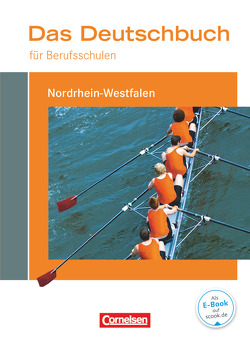 Das Deutschbuch

für Berufsschulen

Nordrhein-Westfalen

Als
E-Book
auf
scook.de

Cornelsen